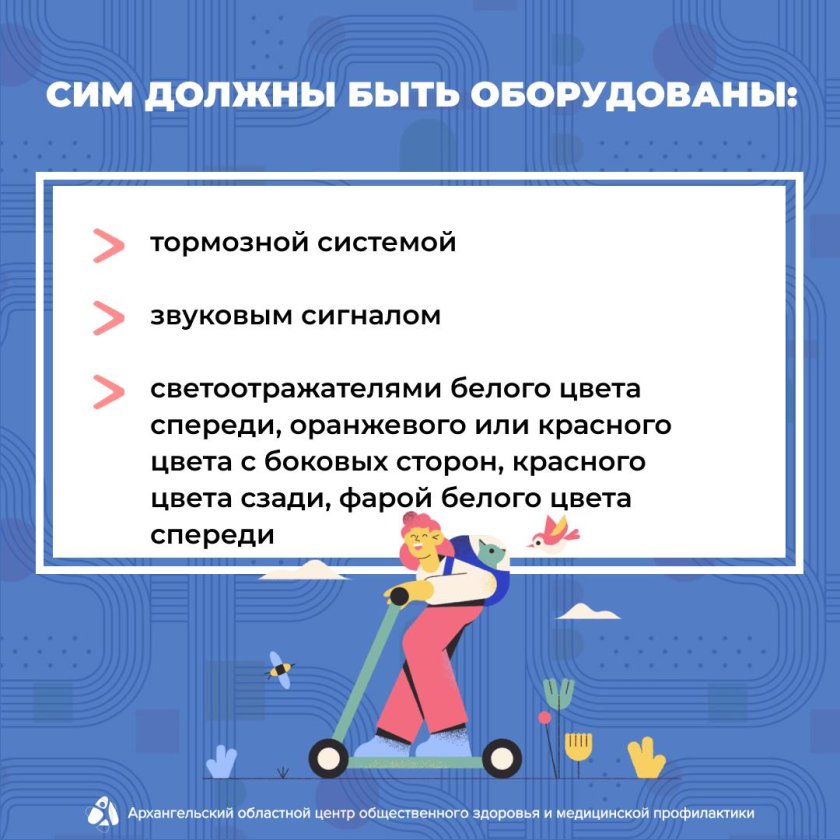 СИМ ДОЛЖНЫ БЫТЬ ОБОРУДОВАНЫ:

> тормозной системой

> звуковым сигналом

> светоотражателями белого цвета спереди, оранжевого или красного цвета с боковых сторон, красного цвета сзади, фарой белого цвета спереди

Архангельский областной центр общественного здоровья и медицинской профилактики